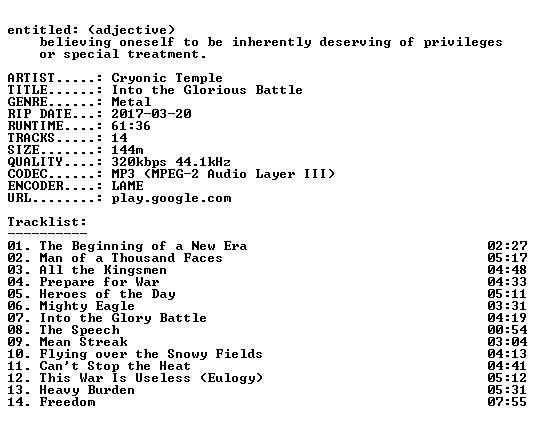 entitled: (adjective)
believing oneself to be inherently deserving of privileges or special treatment.

ARTIST.....: Cryonic Temple
TITLE......: Into the Glorious Battle
GENRE......: Metal
RIP DATE...: 2017-03-20
RUNTIME....: 61:36
TRACKS.....: 14
SIZE.......: 144m
QUALITY....: 320kbps 44.1kHz
CODEC......: MP3 (MPEG-2 Audio Layer III)
ENCODER....: LAME
URL........: play.google.com

Tracklist:
----------

01. The Beginning of a New Era 02:27
02. Man of a Thousand Faces 05:17
03. All the Kingsmen 04:48
04. Prepare for War 04:33
05. Heroes of the Day 05:11
06. Mighty Eagle 03:31
07. Into the Glory Battle 04:19
08. The Speech 00:54
09. Mean Streak 03:04
10. Flying over the Snowy Fields 04:13
11. Can't Stop the Heat 04:41
12. This War Is Useless (Eulogy) 05:12
13. Heavy Burden 05:31
14. Freedom 07:55